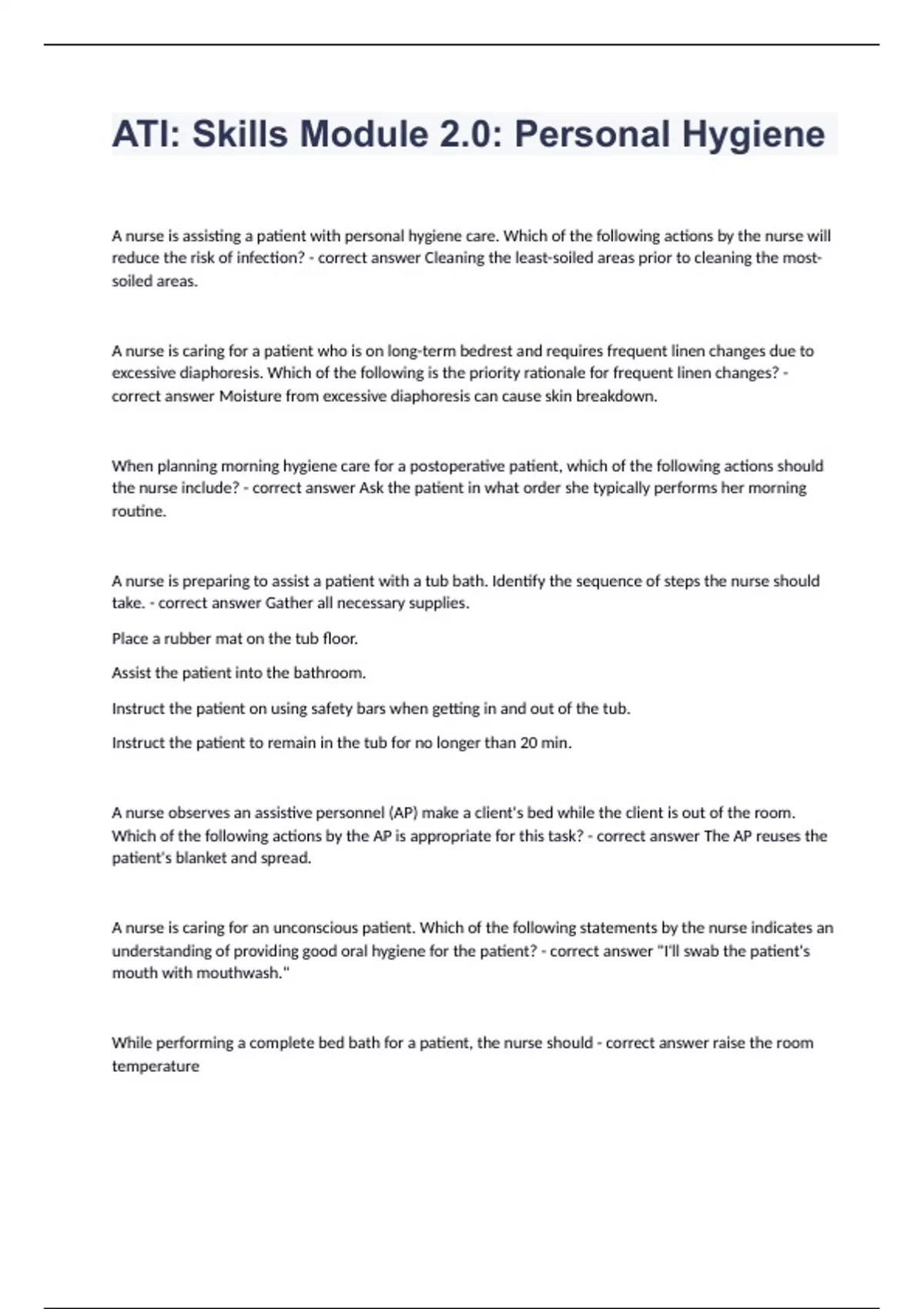 ATI: Skills Module 2.0: Personal Hygiene

A nurse is assisting a patient with personal hygiene care. Which of the following actions by the nurse will reduce the risk of infection? - correct answer Cleaning the least-soiled areas prior to cleaning the most-soiled areas.

A nurse is caring for a patient who is on long-term bedrest and requires frequent linen changes due to excessive diaphoresis. Which of the following is the priority rationale for frequent linen changes? - correct answer Moisture from excessive diaphoresis can cause skin breakdown.

When planning morning hygiene care for a postoperative patient, which of the following actions should the nurse include? - correct answer Ask the patient in what order she typically performs her morning routine.

A nurse is preparing to assist a patient with a tub bath. Identify the sequence of steps the nurse should take. - correct answer Gather all necessary supplies.

Place a rubber mat on the tub floor.

Assist the patient into the bathroom.

Instruct the patient on using safety bars when getting in and out of the tub.

Instruct the patient to remain in the tub for no longer than 20 min.

A nurse observes an assistive personnel (AP) make a client's bed while the client is out of the room. Which of the following actions by the AP is appropriate for this task? - correct answer The AP reuses the patient's blanket and spread.

A nurse is caring for an unconscious patient. Which of the following statements by the nurse indicates an understanding of providing good oral hygiene for the patient? - correct answer "I'll swab the patient's mouth with mouthwash."

While performing a complete bed bath for a patient, the nurse should - correct answer raise the room temperature